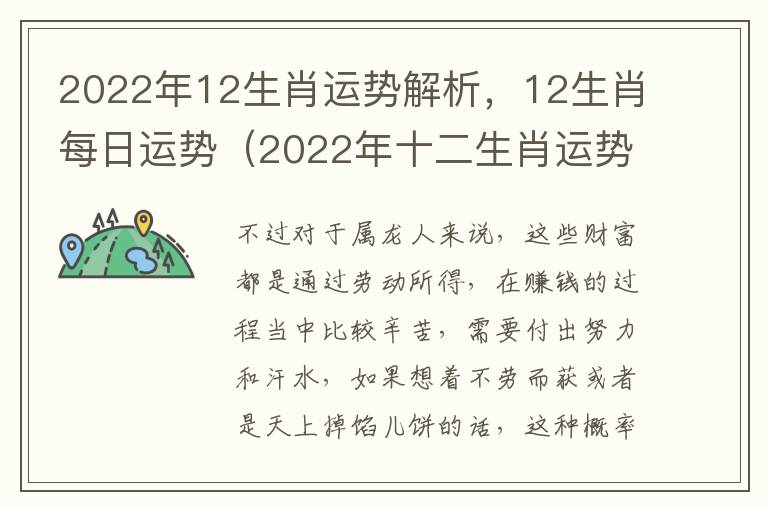 2022年12生肖运势解析，12生肖每日运势（2022年十二生肖运势

不过对于属龙人来说，这些财富都是通过劳动所得，在赚钱的过程当中比较辛苦，需要付出努力和汗水，如果想着不劳而获或者是天上掉馅儿饼的话，这种概率